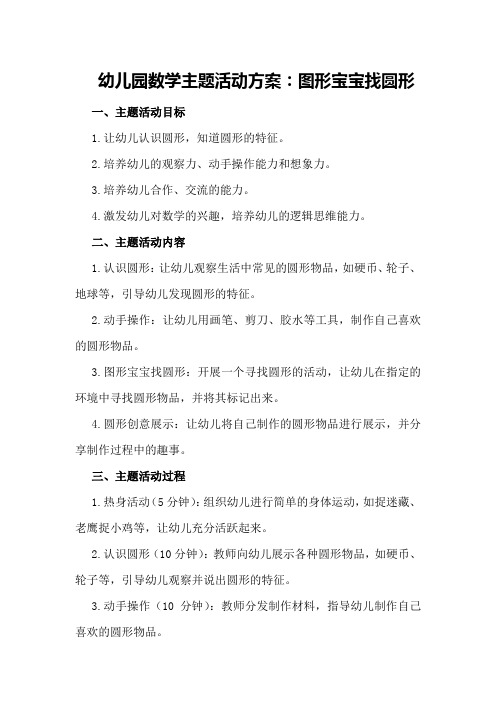 幼儿园数学主题活动方案：图形宝宝找圆形

一、主题活动目标

1.让幼儿认识圆形，知道圆形的特征。

2.培养幼儿的观察力、动手操作能力和想象力。

3.培养幼儿合作、交流的能力。

4.激发幼儿对数学的兴趣，培养幼儿的逻辑思维能力。

二、主题活动内容

1.认识圆形：让幼儿观察生活中常见的圆形物品，如硬币、轮子、地球等，引导幼儿发现圆形的特征。

2.动手操作：让幼儿用画笔、剪刀、胶水等工具，制作自己喜欢的圆形物品。

3.图形宝宝找圆形：开展一个寻找圆形的活动，让幼儿在指定的环境中寻找圆形物品，并将其标记出来。

4.圆形创意展示：让幼儿将自己制作的圆形物品进行展示，并分享制作过程中的趣事。

三、主题活动过程

1.热身活动（5分钟）：组织幼儿进行简单的身体运动，如捉迷藏、老鹰捉小鸡等，让幼儿充分活跃起来。

2.认识圆形（10分钟）：教师向幼儿展示各种圆形物品，如硬币、轮子等，引导幼儿观察并说出圆形的特征。

3.动手操作（10 分钟）：教师分发制作材料，指导幼儿制作自己喜欢的圆形物品。